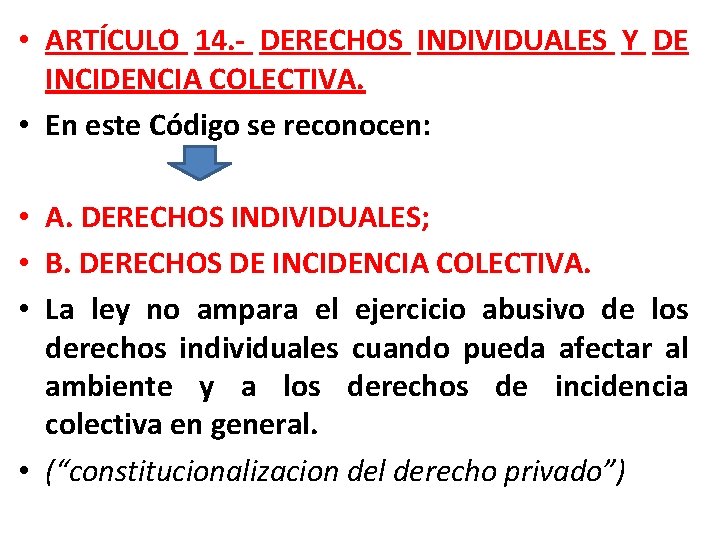 • ARTÍCULO 14.- DERECHOS INDIVIDUALES Y DE INCIDENCIA COLECTIVA.
• En este Código se reconocen:
• A. DERECHOS INDIVIDUALES;
• B. DERECHOS DE INCIDENCIA COLECTIVA.
• La ley no ampara el ejercicio abusivo de los derechos individuales cuando pueda afectar al ambiente y a los derechos de incidencia colectiva en general.
• (“constitucionalizacion del derecho privado”)